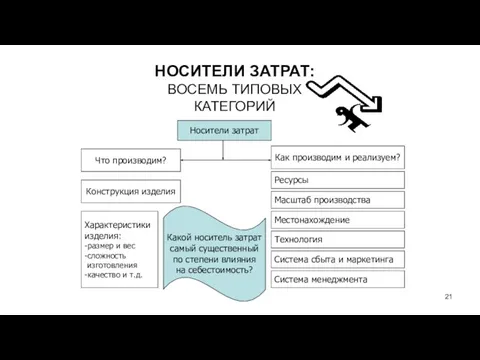 НОСИТЕЛИ ЗАТРАТ:
ВОСЕМЬ ТИПОВЫХ КАТЕГОРИЙ

Носители затрат

Что производим?

Конструкция изделия

Характеристики изделия:
-размер и вес
-сложность изготовления
-качество и т.д.

Какой носитель затрат самый существенный по степени влияния на себестоимость?

Как производим и реализуем?

Ресурсы

Масштаб производства

Местонахождение

Технология

Система сбыта и маркетинга

Система менеджмента

21